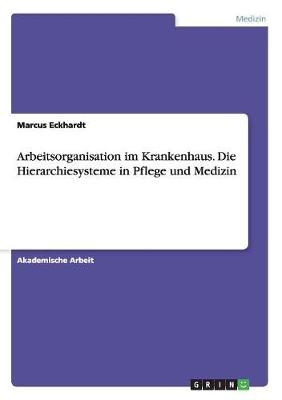 Medizin

Marcus Eckhardt

Arbeitsorganisation im Krankenhaus. Die Hierarchiesysteme in Pflege und Medizin

Akademische Arbeit

GRIN